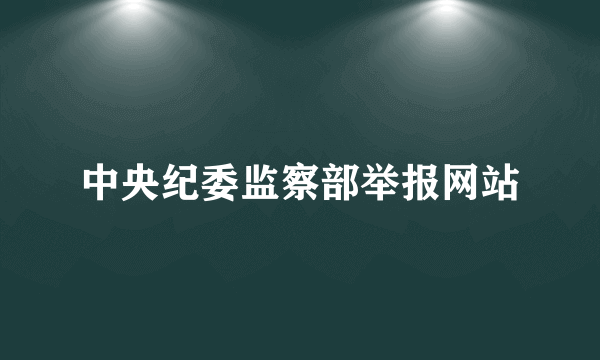 中央纪委监察部举报网站